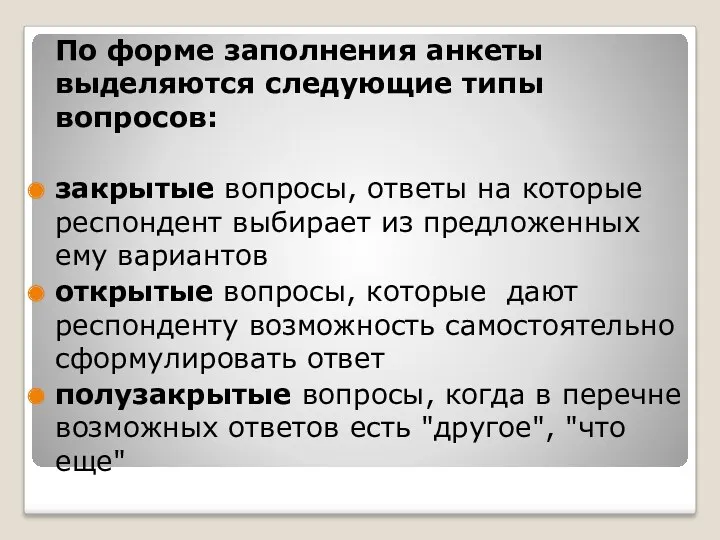 По форме заполнения анкеты выделяются следующие типы вопросов:

закрытые вопросы, ответы на которые респондент выбирает из предложенных ему вариантов

открытые вопросы, которые дают респонденту возможность самостоятельно сформулировать ответ

полузакрытые вопросы, когда в перечне возможных ответов есть "другое", "что еще"